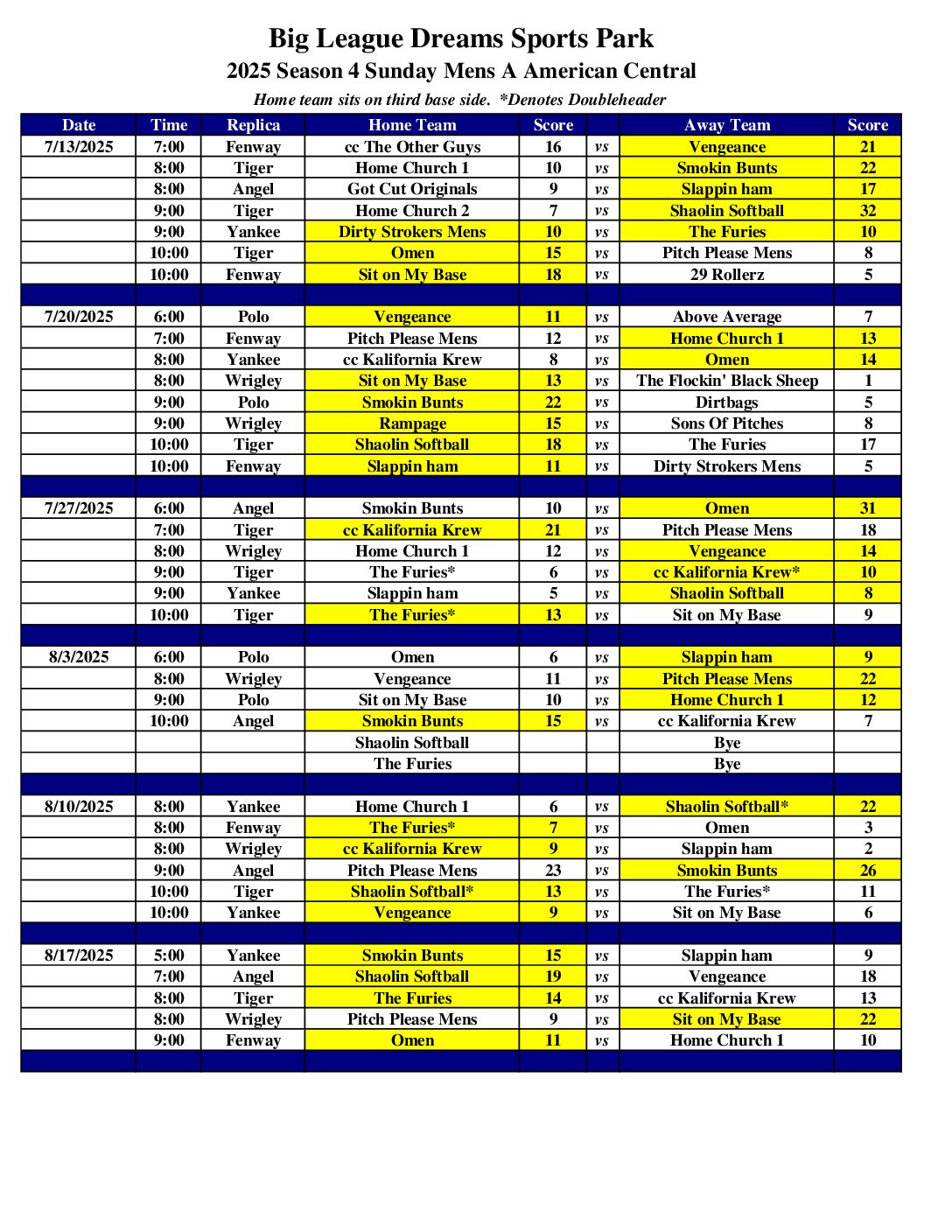 Big League Dreams Sports Park
2025 Season 4 Sunday Mens A American Central
Home team sits on third base side. *Denotes Doubleheader

| Date | Time | Replica | Home Team | Score | | Away Team | Score |
|---|---|---|---|---|---|---|---|
| 7/13/2025 | 7:00 | Fenway | cc The Other Guys | 16 | vs | Vengeance | 21 |
| | 8:00 | Tiger | Home Church 1 | 10 | vs | Smokin Bunts | 22 |
| | 8:00 | Angel | Got Cut Originals | 9 | vs | Slappin ham | 17 |
| | 9:00 | Tiger | Home Church 2 | 7 | vs | Shaolin Softball | 32 |
| | 9:00 | Yankee | Dirty Strokers Mens | 10 | vs | The Furies | 10 |
| | 10:00 | Tiger | Omen | 15 | vs | Pitch Please Mens | 8 |
| | 10:00 | Fenway | Sit on My Base | 18 | vs | 29 Rollerz | 5 |
| | | | | | | | |
| 7/20/2025 | 6:00 | Polo | Vengeance | 11 | vs | Above Average | 7 |
| | 7:00 | Fenway | Pitch Please Mens | 12 | vs | Home Church 1 | 13 |
| | 8:00 | Yankee | cc Kalifornia Krew | 8 | vs | Omen | 14 |
| | 8:00 | Wrigley | Sit on My Base | 13 | vs | The Flockin' Black Sheep | 1 |
| | 9:00 | Polo | Smokin Bunts | 22 | vs | Dirtbags | 5 |
| | 9:00 | Wrigley | Rampage | 15 | vs | Sons Of Pitches | 8 |
| | 10:00 | Tiger | Shaolin Softball | 18 | vs | The Furies | 17 |
| | 10:00 | Fenway | Slappin ham | 11 | vs | Dirty Strokers Mens | 5 |
| | | | | | | | |
| 7/27/2025 | 6:00 | Angel | Smokin Bunts | 10 | vs | Omen | 31 |
| | 7:00 | Tiger | cc Kalifornia Krew | 21 | vs | Pitch Please Mens | 18 |
| | 8:00 | Wrigley | Home Church 1 | 12 | vs | Vengeance | 14 |
| | 9:00 | Tiger | The Furies* | 6 | vs | cc Kalifornia Krew* | 10 |
| | 9:00 | Yankee | Slappin ham | 5 | vs | Shaolin Softball | 8 |
| | 10:00 | Tiger | The Furies* | 13 | vs | Sit on My Base | 9 |
| | | | | | | | |
| 8/3/2025 | 6:00 | Polo | Omen | 6 | vs | Slappin ham | 9 |
| | 8:00 | Wrigley | Vengeance | 11 | vs | Pitch Please Mens | 22 |
| | 9:00 | Polo | Sit on My Base | 10 | vs | Home Church 1 | 12 |
| | 10:00 | Angel | Smokin Bunts | 15 | vs | cc Kalifornia Krew | 7 |
| | | | Shaolin Softball | | | Bye | |
| | | | The Furies | | | Bye | |
| | | | | | | | |
| 8/10/2025 | 8:00 | Yankee | Home Church 1 | 6 | vs | Shaolin Softball* | 22 |
| | 8:00 | Fenway | The Furies* | 7 | vs | Omen | 3 |
| | 8:00 | Wrigley | cc Kalifornia Krew | 9 | vs | Slappin ham | 2 |
| | 9:00 | Angel | Pitch Please Mens | 23 | vs | Smokin Bunts | 26 |
| | 10:00 | Tiger | Shaolin Softball* | 13 | vs | The Furies* | 11 |
| | 10:00 | Yankee | Vengeance | 9 | vs | Sit on My Base | 6 |
| | | | | | | | |
| 8/17/2025 | 5:00 | Yankee | Smokin Bunts | 15 | vs | Slappin ham | 9 |
| | 7:00 | Angel | Shaolin Softball | 19 | vs | Vengeance | 18 |
| | 8:00 | Tiger | The Furies | 14 | vs | cc Kalifornia Krew | 13 |
| | 8:00 | Wrigley | Pitch Please Mens | 9 | vs | Sit on My Base | 22 |
| | 9:00 | Fenway | Omen | 11 | vs | Home Church 1 | 10 |